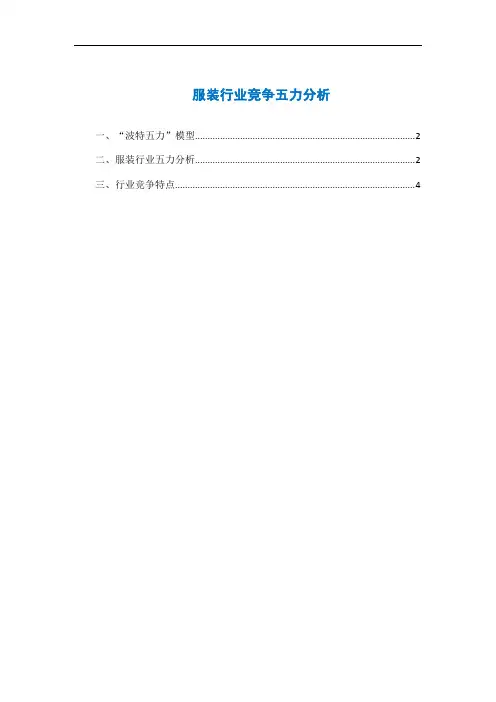 服装行业竞争五力分析

一、“波特五力”模型 2

二、服装行业五力分析 2

三、行业竞争特点 4